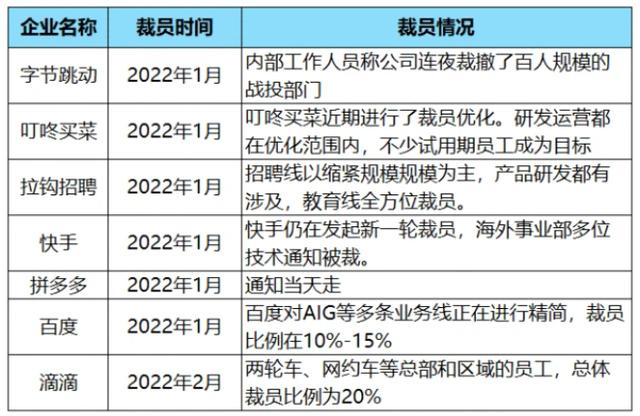 | 企业名称 | 裁员时间 | 裁员情况 |
|---|---|---|
| 字节跳动 | 2022年1月 | 内部工作人员称公司连夜裁撤了百人规模的战投部门 |
| 叮咚买菜 | 2022年1月 | 叮咚买菜近期进行了裁员优化。研发运营都在优化范围内，不少试用期员工成为目标 |
| 拉钩招聘 | 2022年1月 | 招聘线以缩紧规模规模为主，产品研发都有涉及，教育线全方位裁员。 |
| 快手 | 2022年1月 | 快手仍在发起新一轮裁员，海外事业部多位技术通知被裁。 |
| 拼多多 | 2022年1月 | 通知当天走 |
| 百度 | 2022年1月 | 百度对AIG等多条业务线正在进行精简，裁员比例在10%-15% |
| 滴滴 | 2022年2月 | 两轮车、网约车等总部和区域的员工，总体裁员比例为20% |